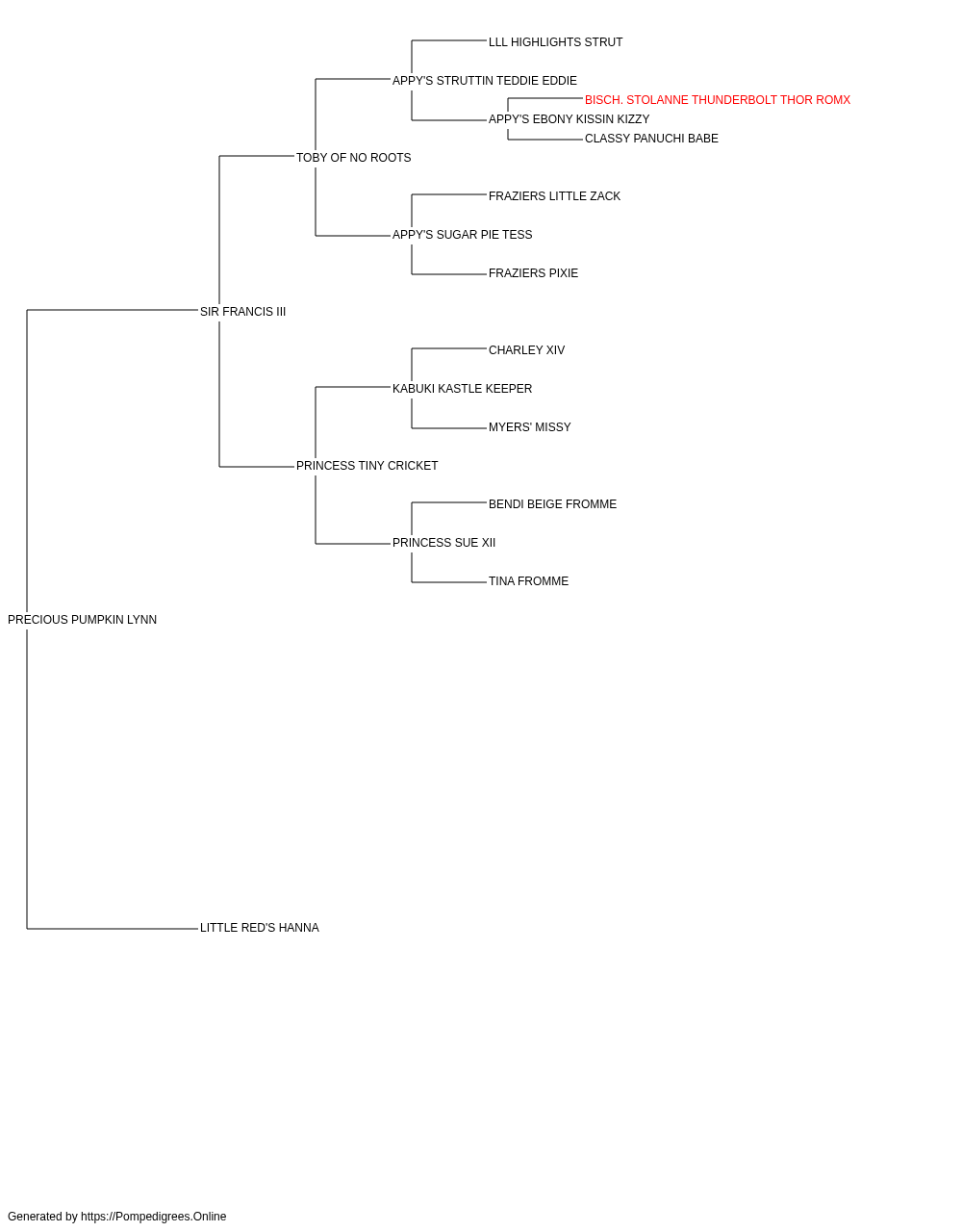 LLL HIGHLIGHTS STRUT
APPY'S STRUTTIN TEDDIE EDDIE
BISCH. STOLANNE THUNDERBOLT THOR ROMX
APPY'S EBONY KISSIN KIZZY
CLASSY PANUCHI BABE
TOBY OF NO ROOTS
FRAZIERS LITTLE ZACK
APPY'S SUGAR PIE TESS
FRAZIERS PIXIE
SIR FRANCIS III
CHARLEY XIV
KABUKI KASTLE KEEPER
MYERS' MISSY
PRINCESS TINY CRICKET
BENDI BEIGE FROMME
PRINCESS SUE XII
TINA FROMME
PRECIOUS PUMPKIN LYNN
LITTLE RED'S HANNA

Generated by https://Pompedigrees.Online